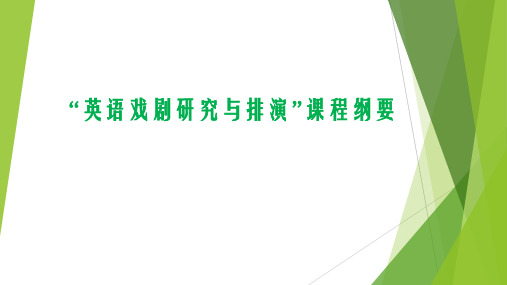 “英语戏剧研究与排演”课程纲要